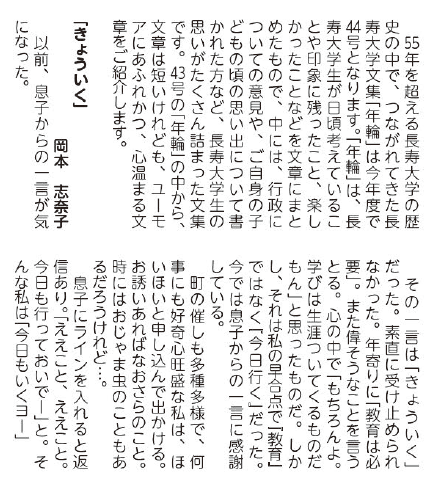 55年を超える長寿大学の歴史の中で、つながれてきた長寿大学文集「年輪」は今年度で44号となります。「年輪」は、長寿大学生が日頃考えていることや印象に残ったこと、楽しかったことなどを文章にまとめたもので、中には、行政についての意見や、ご自身の子どもの頃の思い出について書かれた方など、長寿大学生の思いがたくさん詰まった文集です。43号の「年輪」の中から、文章は短いけれども、ユーモアにあふれかつ、心温まる文章をご紹介します。

「きょういく」　岡本　志奈子

以前、息子からの一言が気になった。

その一言は「きょういく」だった。素直に受け止められなかった。年寄りに「教育は必要」。また偉そうなことを言うとる。心の中で「もちろんよ。学びは生涯ついてくるものだもん」と思ったものだ。しかし、それは私の早合点で「教育」ではなく「今日行く」だった。今では息子からの一言に感謝している。

町の催しも多種多様で、何事にも好奇心旺盛な私は、ほいほいと申し込んで出かける。お誘いあればなおさらのこと。時にはおじゃま虫のこともあるだろうけれど…。

息子にラインを入れると返信あり。「ええこと、ええこと。今日も行っておいでー」と。そんな私は「今日もいくヨー」